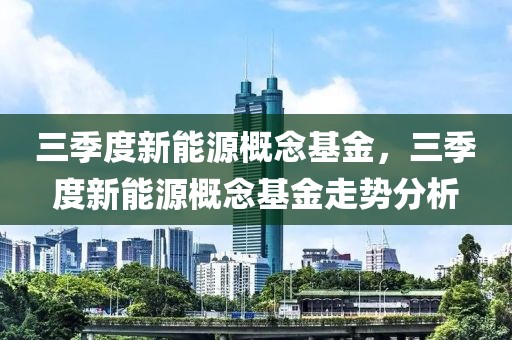 三季度新能源概念基金，三季度新能源概念基金走势分析